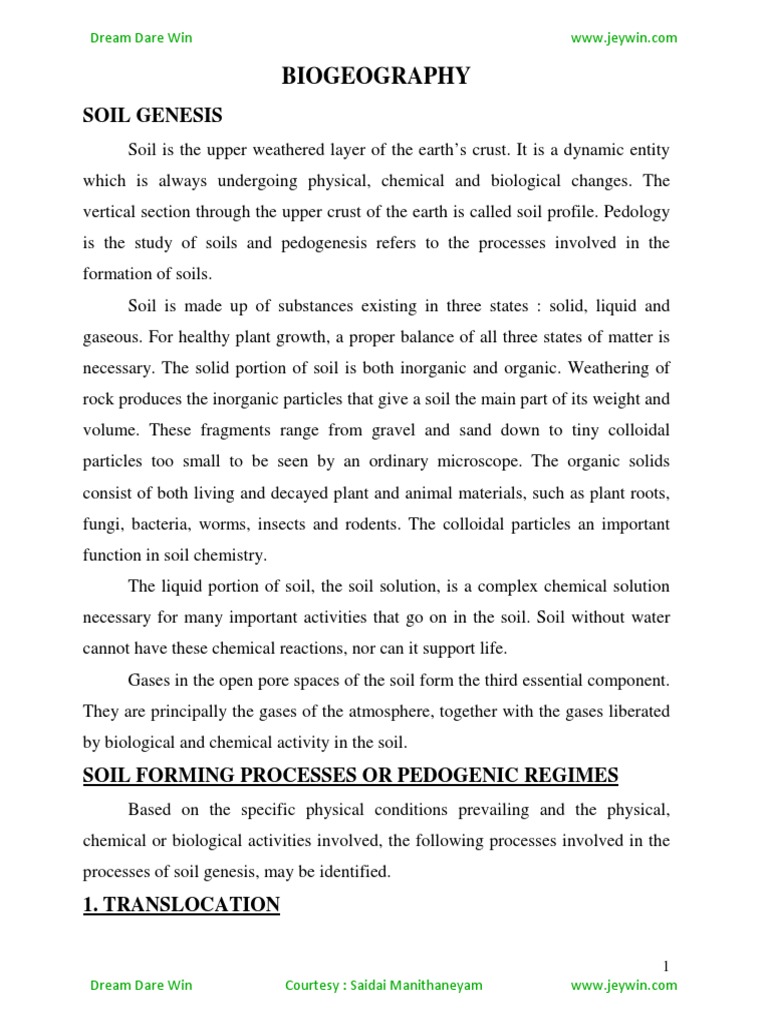 Dream Dare Win www.jeywin.com

BIOGEOGRAPHY

SOIL GENESIS

Soil is the upper weathered layer of the earth's crust. It is a dynamic entity which is always undergoing physical, chemical and biological changes. The vertical section through the upper crust of the earth is called soil profile. Pedology is the study of soils and pedogenesis refers to the processes involved in the formation of soils.

Soil is made up of substances existing in three states : solid, liquid and gaseous. For healthy plant growth, a proper balance of all three states of matter is necessary. The solid portion of soil is both inorganic and organic. Weathering of rock produces the inorganic particles that give a soil the main part of its weight and volume. These fragments range from gravel and sand down to tiny colloidal particles too small to be seen by an ordinary microscope. The organic solids consist of both living and decayed plant and animal materials, such as plant roots, fungi, bacteria, worms, insects and rodents. The colloidal particles an important function in soil chemistry.

The liquid portion of soil, the soil solution, is a complex chemical solution necessary for many important activities that go on in the soil. Soil without water cannot have these chemical reactions, nor can it support life.

Gases in the open pore spaces of the soil form the third essential component. They are principally the gases of the atmosphere, together with the gases liberated by biological and chemical activity in the soil.

SOIL FORMING PROCESSES OR PEDOGENIC REGIMES

Based on the specific physical conditions prevailing and the physical, chemical or biological activities involved, the following processes involved in the processes of soil genesis, may be identified.

1. TRANSLOCATION

1

Dream Dare Win Courtesy : Saidai Manithaneyam www.jeywin.com